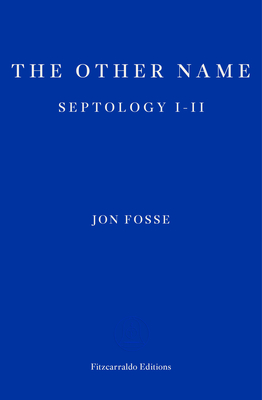 THE OTHER NAME

SEPTOLOGY I-II

JON FOSSE

Fitzcarraldo Editions